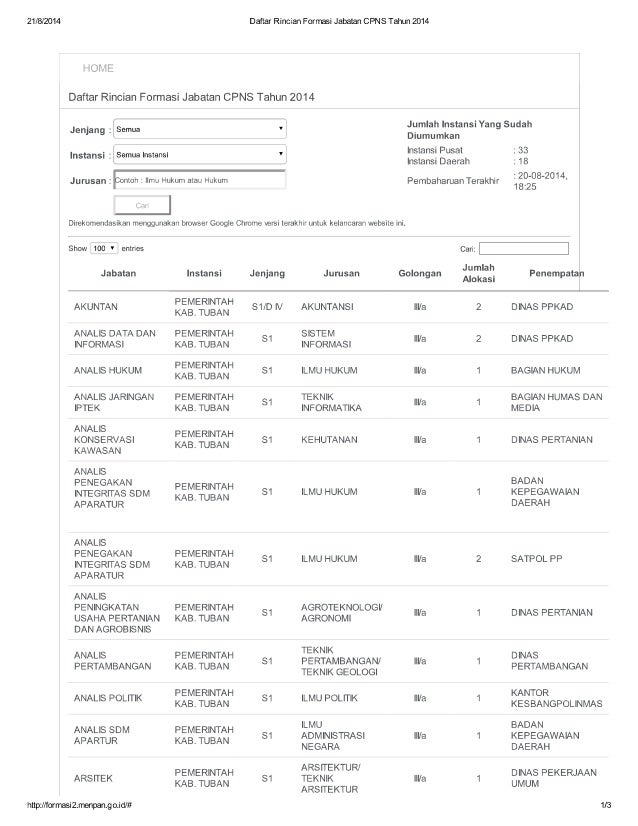 21/8/2014 Daftar Rincian Formasi Jabatan CPNS Tahun 2014

HOME

Daftar Rincian Formasi Jabatan CPNS Tahun 2014

Jenjang : Semua

Instansi : Semua Instansi

Jurusan : Contoh : Ilmu Hukum atau Hukum

Cari

Jumlah Instansi Yang Sudah Diumumkan
Instansi Pusat : 33
Instansi Daerah : 18
Pembaharuan Terakhir : 20-08-2014, 18:25

Direkomendasikan menggunakan browser Google Chrome versi terakhir untuk kelancaran website ini.

Show 100 entries

Cari:

| Jabatan | Instansi | Jenjang | Jurusan | Golongan | Jumlah Alokasi | Penempatan |
|---|---|---|---|---|---|---|
| AKUNTAN | PEMERINTAH KAB. TUBAN | S1/D IV | AKUNTANSI | III/a | 2 | DINAS PPKAD |
| ANALIS DATA DAN INFORMASI | PEMERINTAH KAB. TUBAN | S1 | SISTEM INFORMASI | III/a | 2 | DINAS PPKAD |
| ANALIS HUKUM | PEMERINTAH KAB. TUBAN | S1 | ILMU HUKUM | III/a | 1 | BAGIAN HUKUM |
| ANALIS JARINGAN IPTEK | PEMERINTAH KAB. TUBAN | S1 | TEKNIK INFORMATIKA | III/a | 1 | BAGIAN HUMAS DAN MEDIA |
| ANALIS KONSERVASI KAWASAN | PEMERINTAH KAB. TUBAN | S1 | KEHUTANAN | III/a | 1 | DINAS PERTANIAN |
| ANALIS PENEGAKAN INTEGRITAS SDM APARATUR | PEMERINTAH KAB. TUBAN | S1 | ILMU HUKUM | III/a | 1 | BADAN KEPEGAWAIAN DAERAH |
| ANALIS PENEGAKAN INTEGRITAS SDM APARATUR | PEMERINTAH KAB. TUBAN | S1 | ILMU HUKUM | III/a | 2 | SATPOL PP |
| ANALIS PENINGKATAN USAHA PERTANIAN DAN AGROBISNIS | PEMERINTAH KAB. TUBAN | S1 | AGROTEKNOLOGI/ AGRONOMI | III/a | 1 | DINAS PERTANIAN |
| ANALIS PERTAMBANGAN | PEMERINTAH KAB. TUBAN | S1 | TEKNIK PERTAMBANGAN/ TEKNIK GEOLOGI | III/a | 1 | DINAS PERTAMBANGAN |
| ANALIS POLITIK | PEMERINTAH KAB. TUBAN | S1 | ILMU POLITIK | III/a | 1 | KANTOR KESBANGPOLINMAS |
| ANALIS SDM APARTUR | PEMERINTAH KAB. TUBAN | S1 | ILMU ADMINISTRASI NEGARA | III/a | 1 | BADAN KEPEGAWAIAN DAERAH |
| ARSITEK | PEMERINTAH KAB. TUBAN | S1 | ARSITEKTUR/ TEKNIK ARSITEKTUR | III/a | 1 | DINAS PEKERJAAN UMUM |

http://formasi2.menpan.go.id/# 1/3